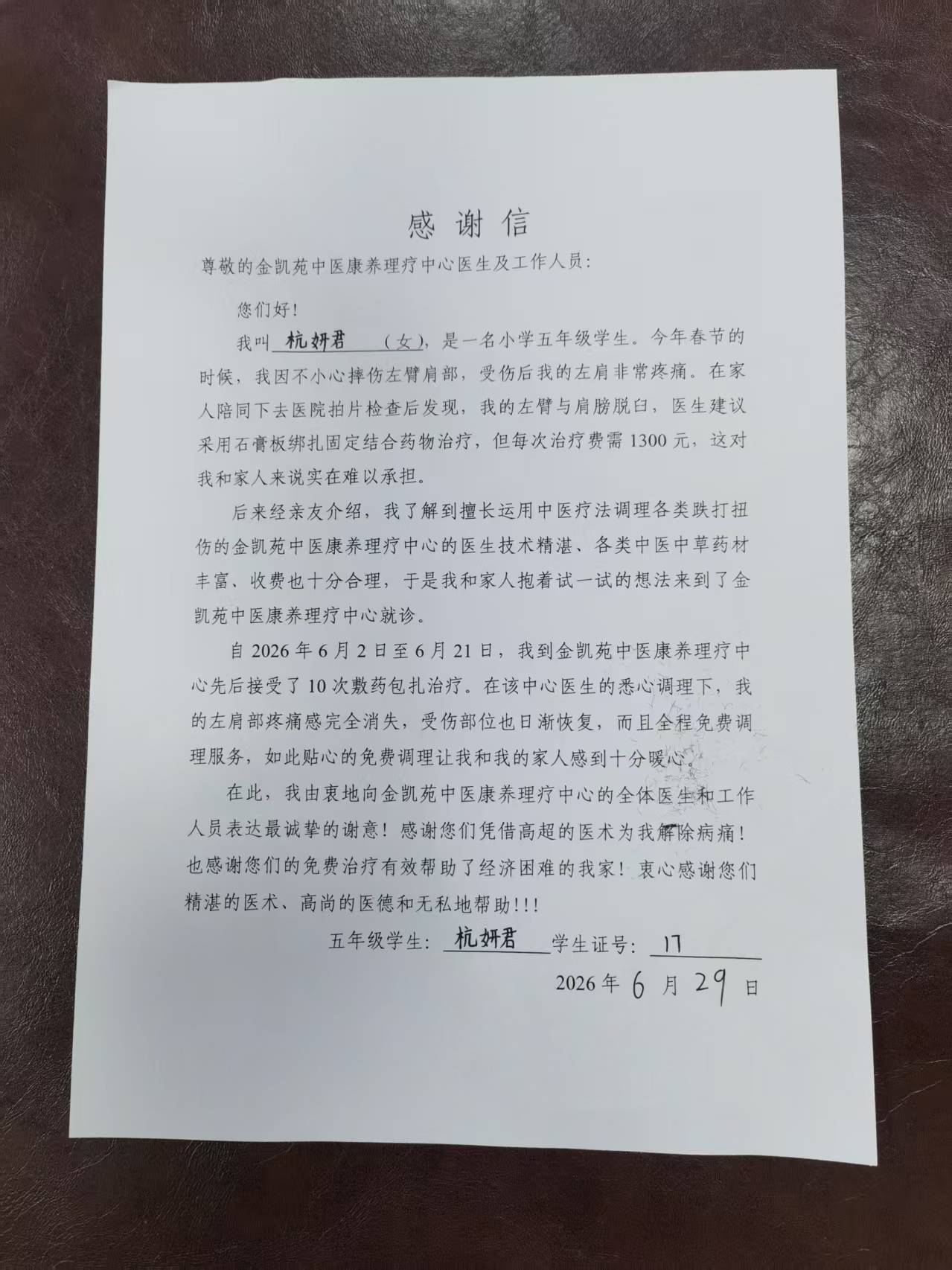 感谢信

尊敬的金凯苑中医康养理疗中心医生及工作人员：

您们好！

我叫杭妍君（女），是一名小学五年级学生。今年春节的时候，我因不小心摔伤左臂肩部，受伤后我的左肩非常疼痛。在家人陪同下去医院拍片检查后发现，我的左臂与肩膀脱臼，医生建议采用石膏板绑扎固定结合药物治疗，但每次治疗费需1300元，这对我和家人来说实在难以承担。

后来经亲友介绍，我了解到擅长运用中医疗法调理各类跌打扭伤的金凯苑中医康养理疗中心的医生技术精湛、各类中医中草药材丰富、收费也十分合理，于是我和家人抱着试一试的想法来到了金凯苑中医康养理疗中心就诊。

自2026年6月2日至6月21日，我到金凯苑中医康养理疗中心先后接受了10次敷药包扎治疗。在该中心医生的悉心调理下，我的左肩部疼痛感完全消失，受伤部位也日渐恢复，而且全程免费调理服务，如此贴心的免费调理让我和我的家人感到十分暖心。

在此，我由衷地向金凯苑中医康养理疗中心的全体医生和工作人员表达最诚挚的谢意！感谢您们凭借高超的医术为我解除病痛！也感谢您们的免费治疗有效帮助了经济困难的我家！衷心感谢您们精湛的医术、高尚的医德和无私地帮助!!!

五年级学生：杭妍君 学生证号：17

2026年6月29日